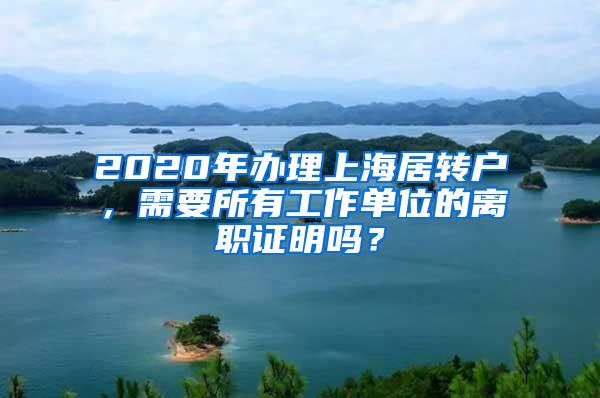 2020年办理上海居转户，需要所有工作单位的离职证明吗？